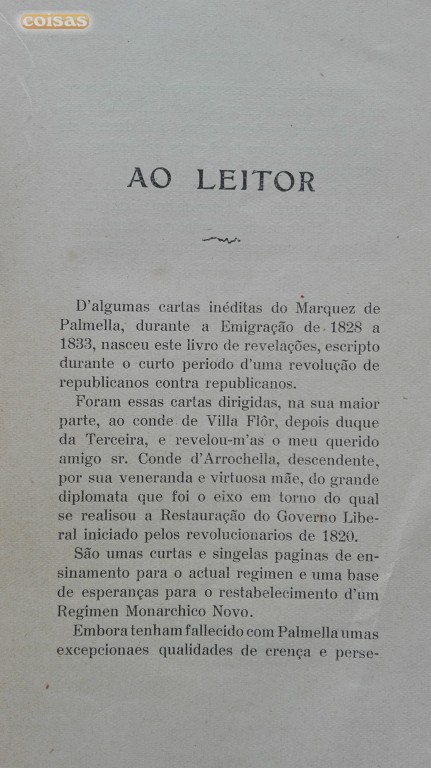 coisas

AO LEITOR

D'algumas cartas inéditas do Marquez de Palmella, durante a Emigração de 1828 a 1833, nasceu este livro de revelações, escripto durante o curto periodo d'uma revolução de republicanos contra republicanos.

Foram essas cartas dirigidas, na sua maior parte, ao conde de Villa Flôr, depois duque da Terceira, e revelou-m'as o meu querido amigo sr. Conde d'Arrochella, descendente, por sua veneranda e virtuosa mãe, do grande diplomata que foi o eixo em torno do qual se realisou a Restauração do Governo Liberal iniciado pelos revolucionarios de 1820.

São umas curtas e singelas paginas de ensinamento para o actual regimen e uma base de esperanças para o restabelecimento d'um Regimen Monarchico Novo.

Embora tenham fallecido com Palmella umas excepcionaes qualidades de crença e perse-